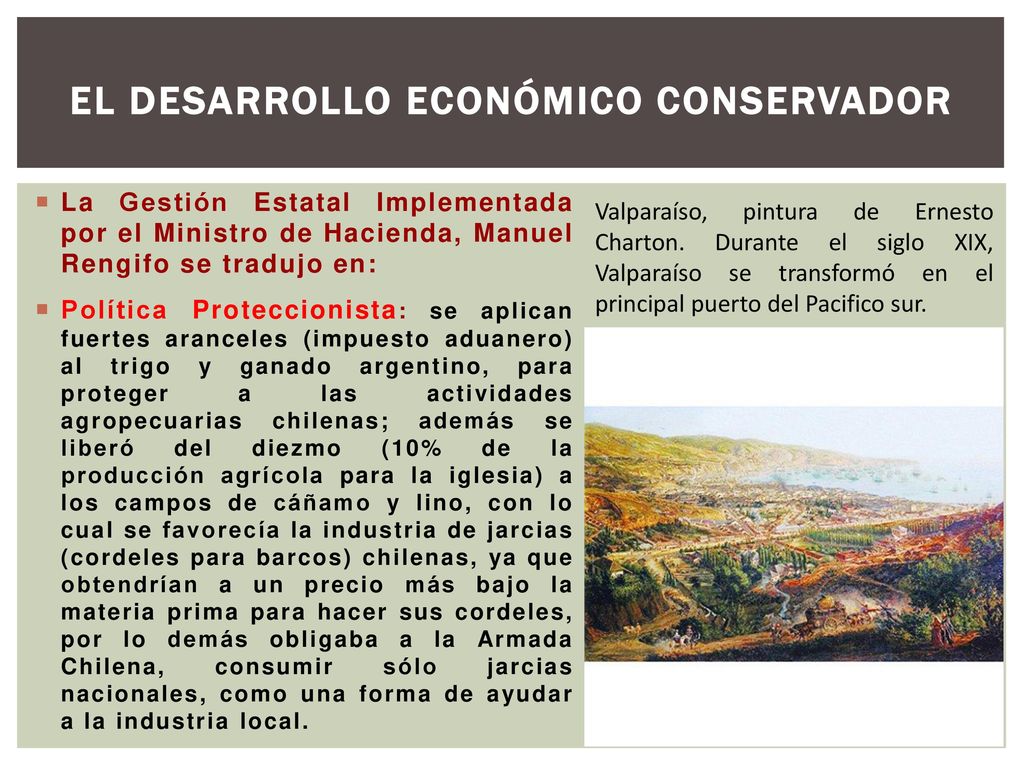 EL DESARROLLO ECONÓMICO CONSERVADOR

La Gestión Estatal Implementada por el Ministro de Hacienda, Manuel Rengifo se tradujo en:

Política Proteccionista: se aplican fuertes aranceles (impuesto aduanero) al trigo y ganado argentino, para proteger a las actividades agropecuarias chilenas; además se liberó del diezmo (10% de la producción agrícola para la iglesia) a los campos de cáñamo y lino, con lo cual se favorecía la industria de jarcias (cordeles para barcos) chilenas, ya que obtendrían a un precio más bajo la materia prima para hacer sus cordeles, por lo demás obligaba a la Armada Chilena, consumir sólo jarcias nacionales, como una forma de ayudar a la industria local.

Valparaíso, pintura de Ernesto Charton. Durante el siglo XIX, Valparaíso se transformó en el principal puerto del Pacifico sur.